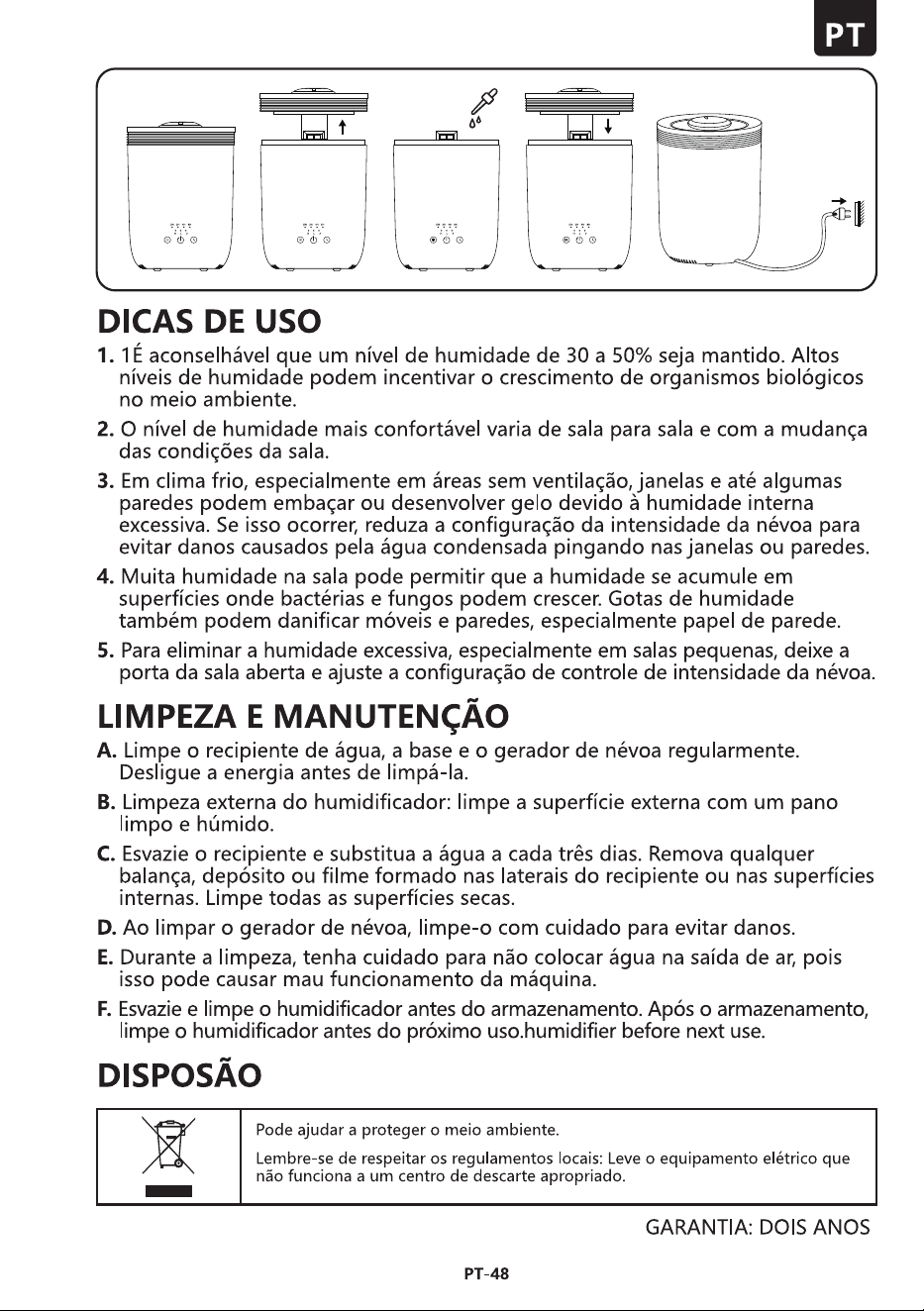 PT

DICAS DE USO

1. 1É aconselhável que um nível de humidade de 30 a 50% seja mantido. Altos níveis de humidade podem incentivar o crescimento de organismos biológicos no meio ambiente.

2. O nível de humidade mais confortável varia de sala para sala e com a mudança das condições da sala.

3. Em clima frio, especialmente em áreas sem ventilação, janelas e até algumas paredes podem embaçar ou desenvolver gelo devido à humidade interna excessiva. Se isso ocorrer, reduza a configuração da intensidade da névoa para evitar danos causados pela água condensada pingando nas janelas ou paredes.

4. Muita humidade na sala pode permitir que a humidade se acumule em superfícies onde bactérias e fungos podem crescer. Gotas de humidade também podem danificar móveis e paredes, especialmente papel de parede.

5. Para eliminar a humidade excessiva, especialmente em salas pequenas, deixe a porta da sala aberta e ajuste a configuração de controle de intensidade da névoa.

LIMPEZA E MANUTENÇÃO

A. Limpe o recipiente de água, a base e o gerador de névoa regularmente. Desligue a energia antes de limpá-la.

B. Limpeza externa do humidificador: limpe a superfície externa com um pano limpo e húmido.

C. Esvazie o recipiente e substitua a água a cada três dias. Remova qualquer balança, depósito ou filme formado nas laterais do recipiente ou nas superfícies internas. Limpe todas as superfícies secas.

D. Ao limpar o gerador de névoa, limpe-o com cuidado para evitar danos.

E. Durante a limpeza, tenha cuidado para não colocar água na saída de ar, pois isso pode causar mau funcionamento da máquina.

F. Esvazie e limpe o humidificador antes do armazenamento. Após o armazenamento, limpe o humidificador antes do próximo uso.humidifier before next use.

DISPOSÃO

Pode ajudar a proteger o meio ambiente.

Lembre-se de respeitar os regulamentos locais: Leve o equipamento elétrico que não funciona a um centro de descarte apropriado.

GARANTIA: DOIS ANOS

PT-48